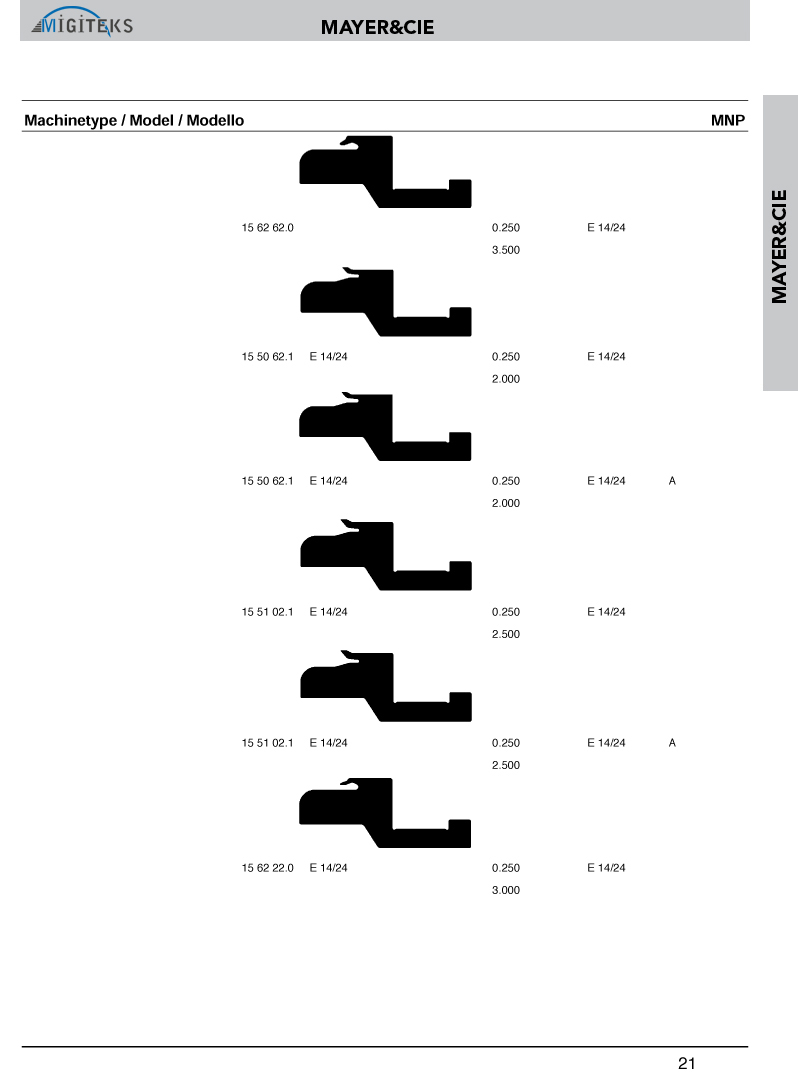 MİGİTEKS

MAYER&CIE

Machinetype / Model / Modello

MNP

MAYER&CIE

15 62 62.0 0.250 E 14/24
3.500

15 50 62.1 E 14/24 0.250 E 14/24
2.000

15 50 62.1 E 14/24 0.250 E 14/24 A
2.000

15 51 02.1 E 14/24 0.250 E 14/24
2.500

15 51 02.1 E 14/24 0.250 E 14/24 A
2.500

15 62 22.0 E 14/24 0.250 E 14/24
3.000

21